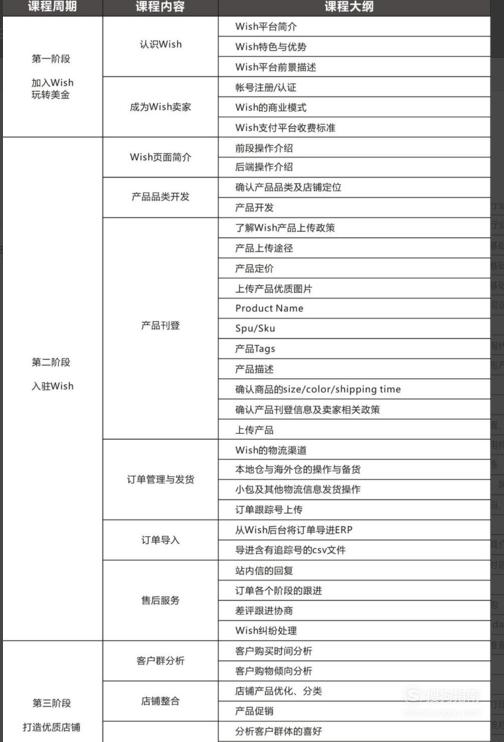 | 课程周期 | 课程内容 | 课程大纲 |
|---|---|---|
| 第一阶段 加入Wish 玩转美金 | 认识Wish | Wish平台简介 |
| | | Wish特色与优势 |
| | | Wish平台前景描述 |
| | 成为Wish卖家 | 帐号注册/认证 |
| | | Wish的商业模式 |
| | | Wish支付平台收费标准 |
| 第二阶段 入驻Wish | Wish页面简介 | 前段操作介绍 |
| | | 后端操作介绍 |
| | 产品品类开发 | 确认产品品类及店铺定位 |
| | | 产品开发 |
| | 产品刊登 | 了解Wish产品上传政策 |
| | | 产品上传途径 |
| | | 产品定价 |
| | | 上传产品优质图片 |
| | | Product Name |
| | | Spu/Sku |
| | | 产品Tags |
| | | 产品描述 |
| | | 确认商品的size/color/shipping time |
| | | 确认产品刊登信息及卖家相关政策 |
| | | 上传产品 |
| | 订单管理与发货 | Wish的物流渠道 |
| | | 本地仓与海外仓的操作与备货 |
| | | 小包及其他物流信息发货操作 |
| | | 订单跟踪号上传 |
| | 订单导入 | 从Wish后台将订单导进ERP |
| | | 导进含有追踪号的csv文件 |
| | 售后服务 | 站内信的回复 |
| | | 订单各个阶段的跟进 |
| | | 差评跟进协商 |
| | | Wish纠纷处理 |
| 第三阶段 打造优质店铺 | 客户群分析 | 客户购买时间分析 |
| | | 客户购物倾向分析 |
| | 店铺整合 | 店铺产品优化、分类 |
| | | 产品促销 |
| | | 分析客户群体的喜好 |